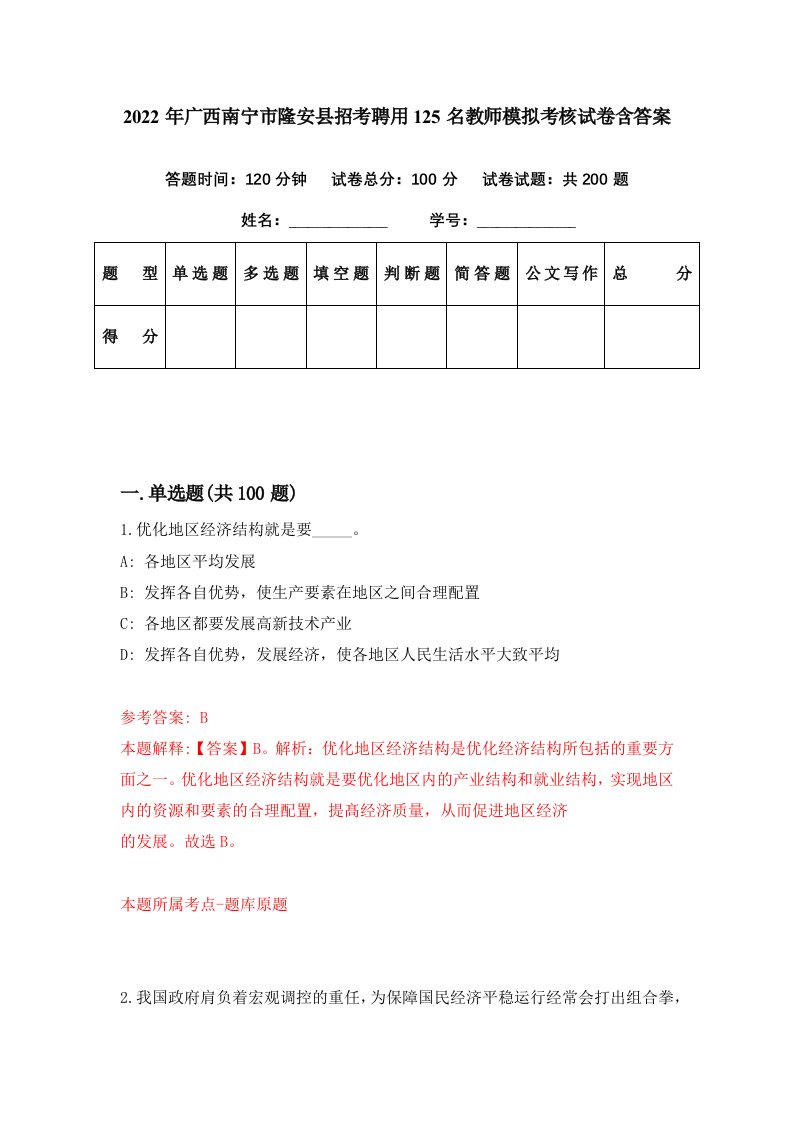 2022 年广西南宁市隆安县招考聘用 125 名教师模拟考核试卷含答案

答题时间：120 分钟　试卷总分：100 分　试卷试题：共 200 题

姓名：____________　学号：____________

| 题　型 | 单选题 | 多选题 | 填空题 | 判断题 | 简答题 | 公文写作 | 总　分 |
|---|---|---|---|---|---|---|---|
| 得　分 | | | | | | | |

一.单选题(共 100 题)

1.优化地区经济结构就是要_____。

A: 各地区平均发展

B: 发挥各自优势，使生产要素在地区之间合理配置

C: 各地区都要发展高新技术产业

D: 发挥各自优势，发展经济，使各地区人民生活水平大致平均

参考答案: B

本题解释:【答案】B。解析：优化地区经济结构是优化经济结构所包括的重要方面之一。优化地区经济结构就是要优化地区内的产业结构和就业结构，实现地区内的资源和要素的合理配置，提高经济质量，从而促进地区经济的发展。故选 B。

本题所属考点-题库原题

2.我国政府肩负着宏观调控的重任，为保障国民经济平稳运行经常会打出组合拳，